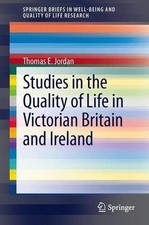 SPRINGER BRIEFS IN WELL-BEING AND QUALITY OF LIFE RESEARCH

Thomas E. Jordan

Studies in the Quality of Life in Victorian Britain and Ireland

Springer